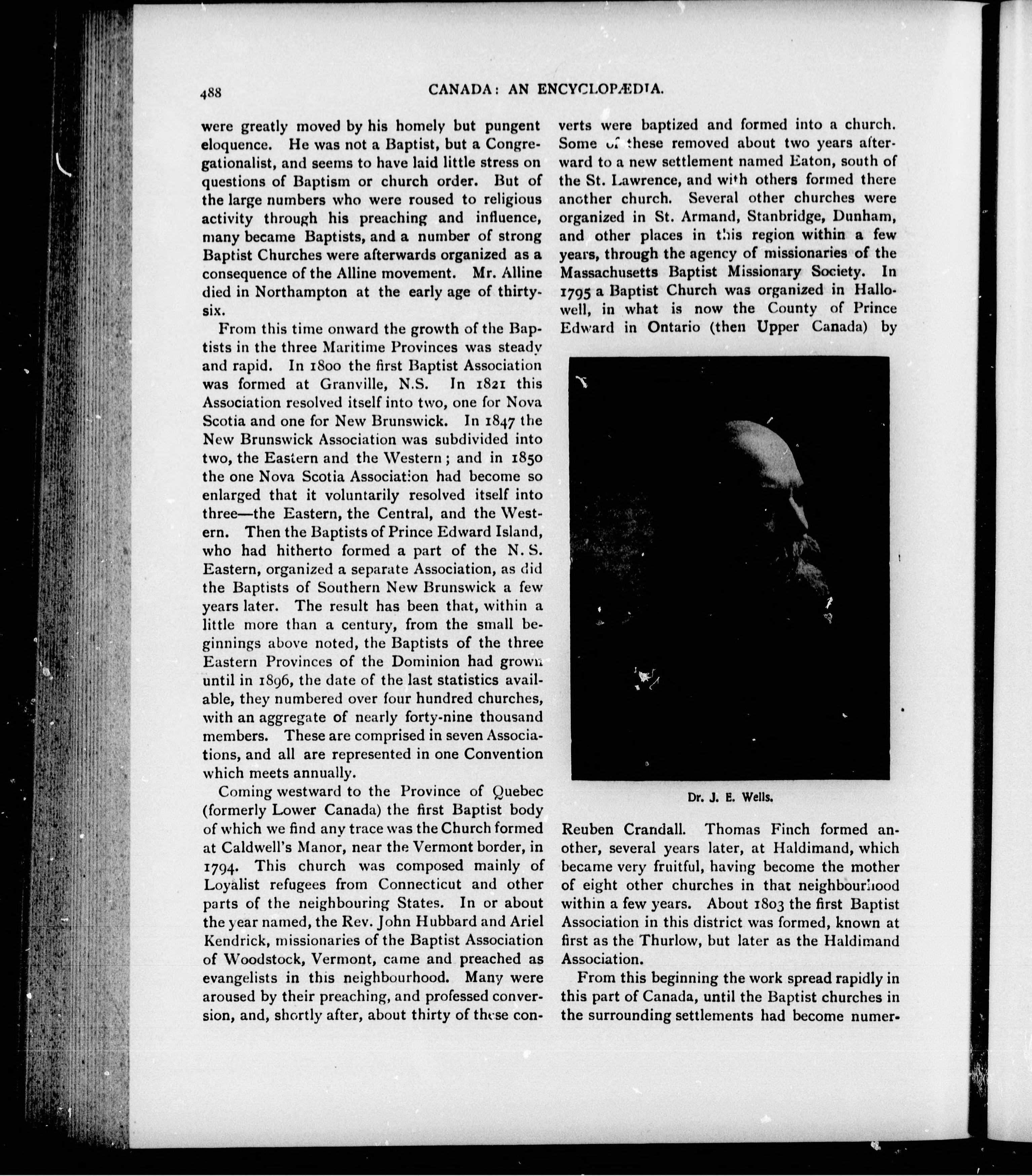 488 CANADA: AN ENCYCLOPÆDIA.

were greatly moved by his homely but pungent eloquence. He was not a Baptist, but a Congregationalist, and seems to have laid little stress on questions of Baptism or church order. But of the large numbers who were roused to religious activity through his preaching and influence, many became Baptists, and a number of strong Baptist Churches were afterwards organized as a consequence of the Alline movement. Mr. Alline died in Northampton at the early age of thirty-six.

From this time onward the growth of the Baptists in the three Maritime Provinces was steady and rapid. In 1800 the first Baptist Association was formed at Granville, N.S. In 1821 this Association resolved itself into two, one for Nova Scotia and one for New Brunswick. In 1847 the New Brunswick Association was subdivided into two, the Eastern and the Western; and in 1850 the one Nova Scotia Association had become so enlarged that it voluntarily resolved itself into three—the Eastern, the Central, and the Western. Then the Baptists of Prince Edward Island, who had hitherto formed a part of the N. S. Eastern, organized a separate Association, as did the Baptists of Southern New Brunswick a few years later. The result has been that, within a little more than a century, from the small beginnings above noted, the Baptists of the three Eastern Provinces of the Dominion had grown until in 1896, the date of the last statistics available, they numbered over four hundred churches, with an aggregate of nearly forty-nine thousand members. These are comprised in seven Associations, and all are represented in one Convention which meets annually.

Coming westward to the Province of Quebec (formerly Lower Canada) the first Baptist body of which we find any trace was the Church formed at Caldwell's Manor, near the Vermont border, in 1794. This church was composed mainly of Loyalist refugees from Connecticut and other parts of the neighbouring States. In or about the year named, the Rev. John Hubbard and Ariel Kendrick, missionaries of the Baptist Association of Woodstock, Vermont, came and preached as evangelists in this neighbourhood. Many were aroused by their preaching, and professed conversion, and, shortly after, about thirty of these converts were baptized and formed into a church. Some of these removed about two years afterward to a new settlement named Eaton, south of the St. Lawrence, and with others formed there another church. Several other churches were organized in St. Armand, Stanbridge, Dunham, and other places in this region within a few years, through the agency of missionaries of the Massachusetts Baptist Missionary Society. In 1795 a Baptist Church was organized in Hallowell, in what is now the County of Prince Edward in Ontario (then Upper Canada) by

Dr. J. E. Wells.

Reuben Crandall. Thomas Finch formed another, several years later, at Haldimand, which became very fruitful, having become the mother of eight other churches in that neighbourhood within a few years. About 1803 the first Baptist Association in this district was formed, known at first as the Thurlow, but later as the Haldimand Association.

From this beginning the work spread rapidly in this part of Canada, until the Baptist churches in the surrounding settlements had become numer-